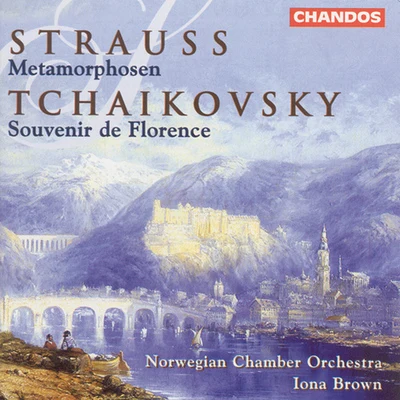 CHANDOS

STRAUSS
Metamorphosen
TCHAIKOVSKY
Souvenir de Florence

Norwegian Chamber Orchestra
Iona Brown